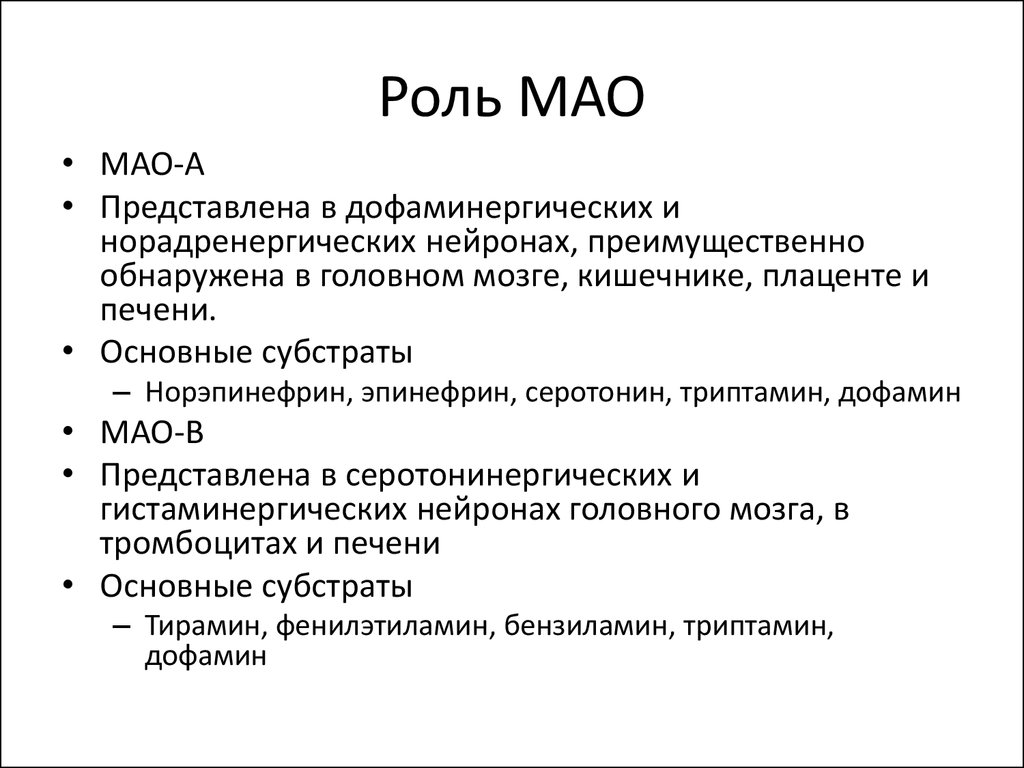 Роль МАО

• МАО-А
• Представлена в дофаминергических и норадренергических нейронах, преимущественно обнаружена в головном мозге, кишечнике, плаценте и печени.
• Основные субстраты
– Норэпинефрин, эпинефрин, серотонин, триптамин, дофамин
• МАО-В
• Представлена в серотонинергических и гистаминергических нейронах головного мозга, в тромбоцитах и печени
• Основные субстраты
– Тирамин, фенилэтиламин, бензиламин, триптамин, дофамин